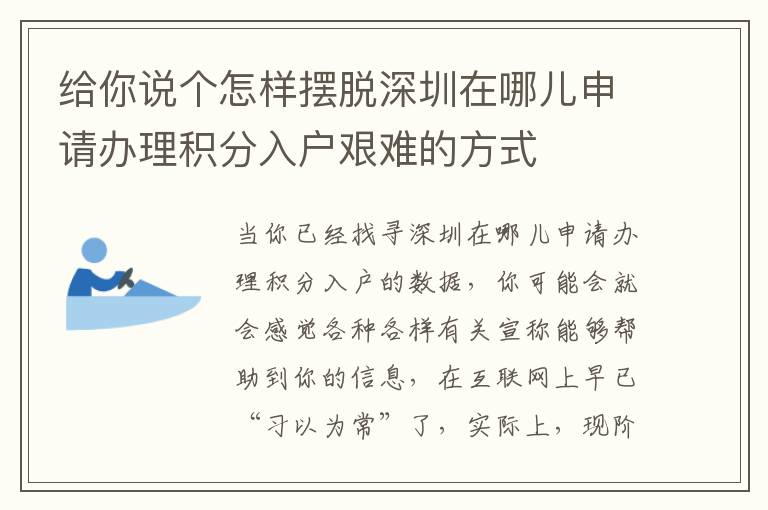 给你说个怎样摆脱深圳在哪儿申请办理积分入户艰难的方式

当你已经找寻深圳在哪儿申请办理积分入户的数据，你可能会就会感觉各种各样有关宣称能够帮助到你的信息，在互联网上早已“习以为常”了，实际上，现阶